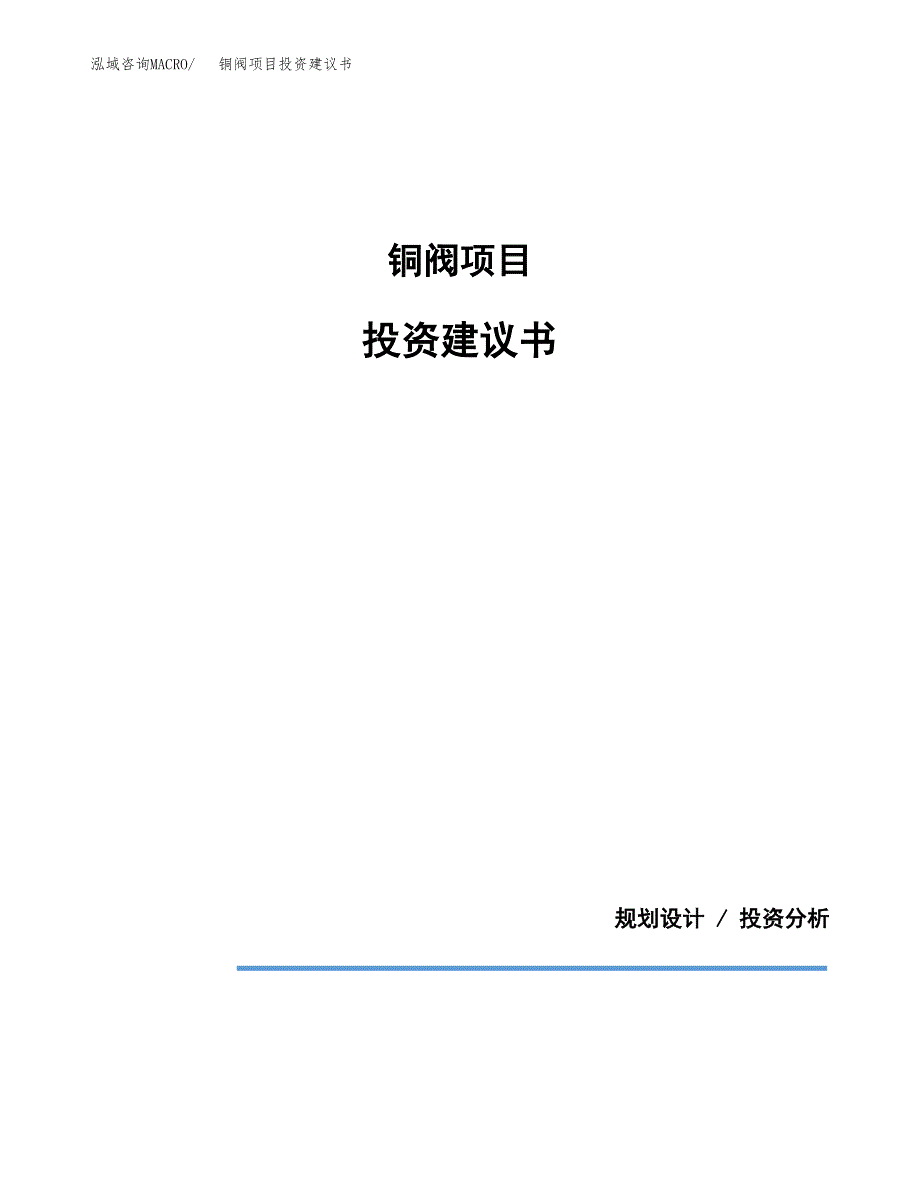 泓域咨询MACRO/　铜阀项目投资建议书

铜阀项目

投资建议书

规划设计 / 投资分析